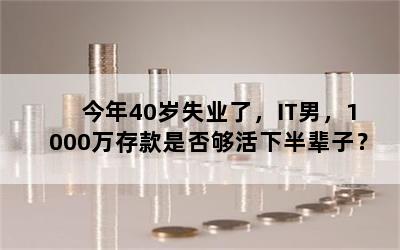 今年40岁失业了，IT男，1000万存款是否够活下半辈子？